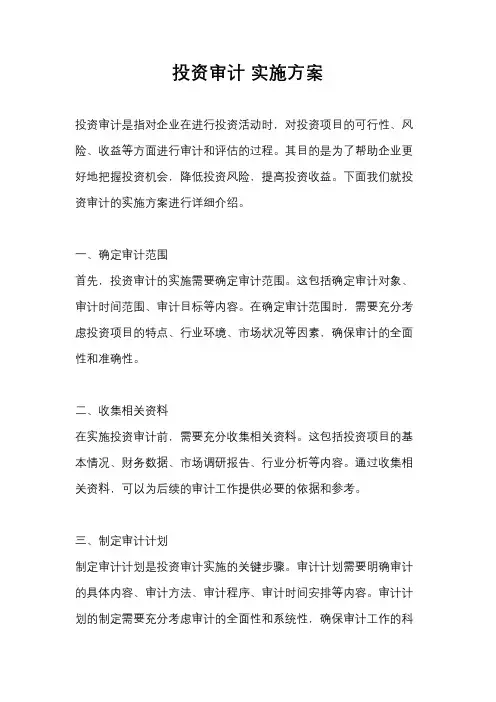 投资审计 实施方案

投资审计是指对企业在进行投资活动时，对投资项目的可行性、风险、收益等方面进行审计和评估的过程。其目的是为了帮助企业更好地把握投资机会，降低投资风险，提高投资收益。下面我们就投资审计的实施方案进行详细介绍。

一、确定审计范围
首先，投资审计的实施需要确定审计范围。这包括确定审计对象、审计时间范围、审计目标等内容。在确定审计范围时，需要充分考虑投资项目的特点、行业环境、市场状况等因素，确保审计的全面性和准确性。

二、收集相关资料
在实施投资审计前，需要充分收集相关资料。这包括投资项目的基本情况、财务数据、市场调研报告、行业分析等内容。通过收集相关资料，可以为后续的审计工作提供必要的依据和参考。

三、制定审计计划
制定审计计划是投资审计实施的关键步骤。审计计划需要明确审计的具体内容、审计方法、审计程序、审计时间安排等内容。审计计划的制定需要充分考虑审计的全面性和系统性，确保审计工作的科